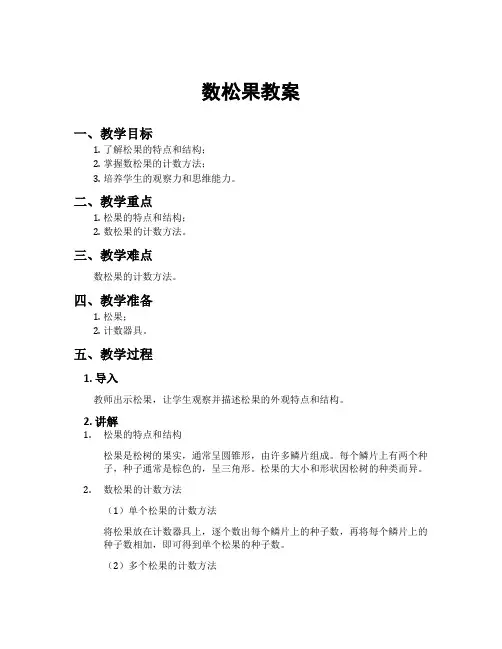 数松果教案

一、教学目标

1. 了解松果的特点和结构；
2. 掌握数松果的计数方法；
3. 培养学生的观察力和思维能力。

二、教学重点

1. 松果的特点和结构；
2. 数松果的计数方法。

三、教学难点

数松果的计数方法。

四、教学准备

1. 松果；
2. 计数器具。

五、教学过程

1. 导入

教师出示松果，让学生观察并描述松果的外观特点和结构。

2. 讲解

1. 松果的特点和结构

松果是松树的果实，通常呈圆锥形，由许多鳞片组成。每个鳞片上有两个种子，种子通常是棕色的，呈三角形。松果的大小和形状因松树的种类而异。

2. 数松果的计数方法

（1）单个松果的计数方法

将松果放在计数器具上，逐个数出每个鳞片上的种子数，再将每个鳞片上的种子数相加，即可得到单个松果的种子数。

（2）多个松果的计数方法